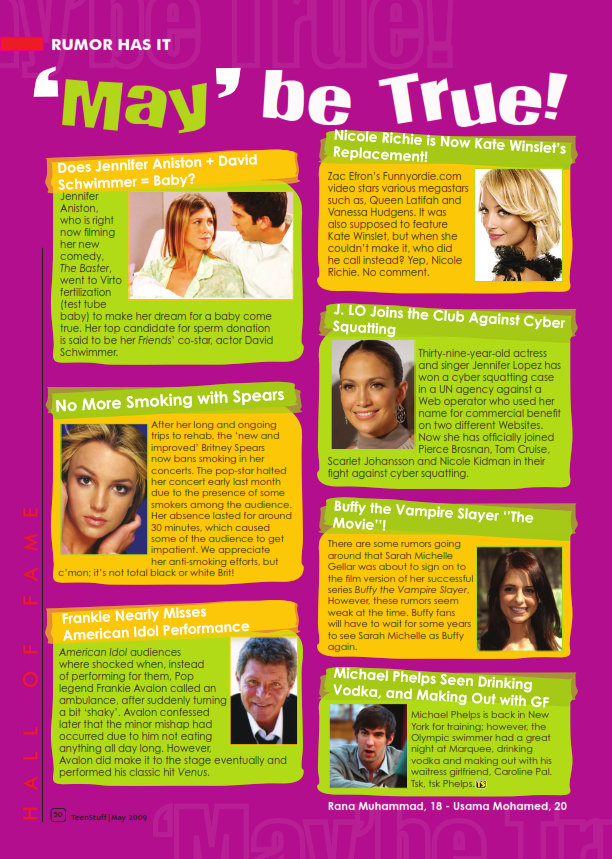 RUMOR HAS IT

'May' be True!

Does Jennifer Aniston + David Schwimmer = Baby?

Jennifer Aniston, who is right now filming her new comedy, The Baster, went to Virto fertilization (test tube baby) to make her dream for a baby come true. Her top candidate for sperm donation is said to be her Friends' co-star, actor David Schwimmer.

No More Smoking with Spears

After her long and ongoing trips to rehab, the 'new and improved' Britney Spears now bans smoking in her concerts. The pop-star halted her concert early last month due to the presence of some smokers among the audience. Her absence lasted for around 30 minutes, which caused some of the audience to get impatient. We appreciate her anti-smoking efforts, but c'mon; it's not total black or white Brit!

Frankie Nearly Misses American Idol Performance

American Idol audiences where shocked when, instead of performing for them, Pop legend Frankie Avalon called an ambulance, after suddenly turning a bit 'shaky'. Avalon confessed later that the minor mishap had occurred due to him not eating anything all day long. However, Avalon did make it to the stage eventually and performed his classic hit Venus.

Nicole Richie is Now Kate Winslet's Replacement!

Zac Efron's Funnyordie.com video stars various megastars such as, Queen Latifah and Vanessa Hudgens. It was also supposed to feature Kate Winslet, but when she couldn't make it, who did he call instead? Yep, Nicole Richie. No comment.

J. LO Joins the Club Against Cyber Squatting

Thirty-nine-year-old actress and singer Jennifer Lopez has won a cyber squatting case in a UN agency against a Web operator who used her name for commercial benefit on two different Websites. Now she has officially joined Pierce Brosnan, Tom Cruise, Scarlet Johansson and Nicole Kidman in their fight against cyber squatting.

Buffy the Vampire Slayer "The Movie"!

There are some rumors going around that Sarah Michelle Gellar was about to sign on to the film version of her successful series Buffy the Vampire Slayer. However, these rumors seem weak at the time. Buffy fans will have to wait for some years to see Sarah Michelle as Buffy again.

Michael Phelps Seen Drinking Vodka, and Making Out with GF

Michael Phelps is back in New York for training; however, the Olympic swimmer had a great night at Marquee, drinking vodka and making out with his waitress girlfriend, Caroline Pal. Tsk, tsk Phelps. TS

Rana Muhammad, 18 - Usama Mohamed, 20

HALL OF FAME

50 TeenStuff | May 2009